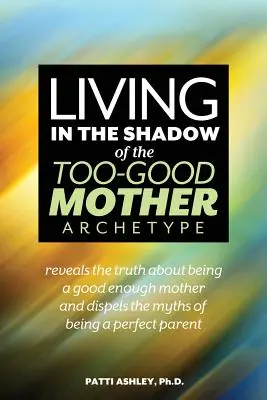 LIVING
IN THE SHADOW
of the
TOO-GOOD
MOTHER
ARCHETYPE

reveals the truth about being a good enough mother and dispels the myths of being a perfect parent

PATTI ASHLEY, Ph.D.